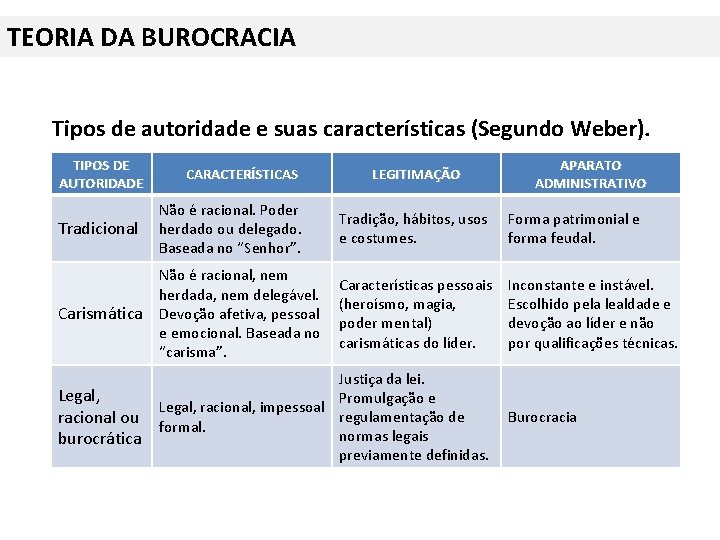 TEORIA DA BUROCRACIA

Tipos de autoridade e suas características (Segundo Weber).

| TIPOS DE AUTORIDADE | CARACTERÍSTICAS | LEGITIMAÇÃO | APARATO ADMINISTRATIVO |
|---|---|---|---|
| Tradicional | Não é racional. Poder herdado ou delegado. Baseada no "Senhor". | Tradição, hábitos, usos e costumes. | Forma patrimonial e forma feudal. |
| Carismática | Não é racional, nem herdada, nem delegável. Devoção afetiva, pessoal e emocional. Baseada no "carisma". | Características pessoais (heroísmo, magia, poder mental) carismáticas do líder. | Inconstante e instável. Escolhido pela lealdade e devoção ao líder e não por qualificações técnicas. |
| Legal, racional ou burocrática | Legal, racional, impessoal formal. | Justiça da lei. Promulgação e regulamentação de normas legais previamente definidas. | Burocracia |